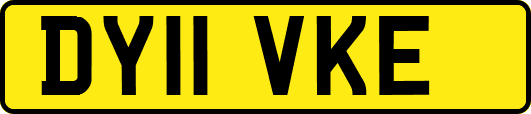 DY11 VKE